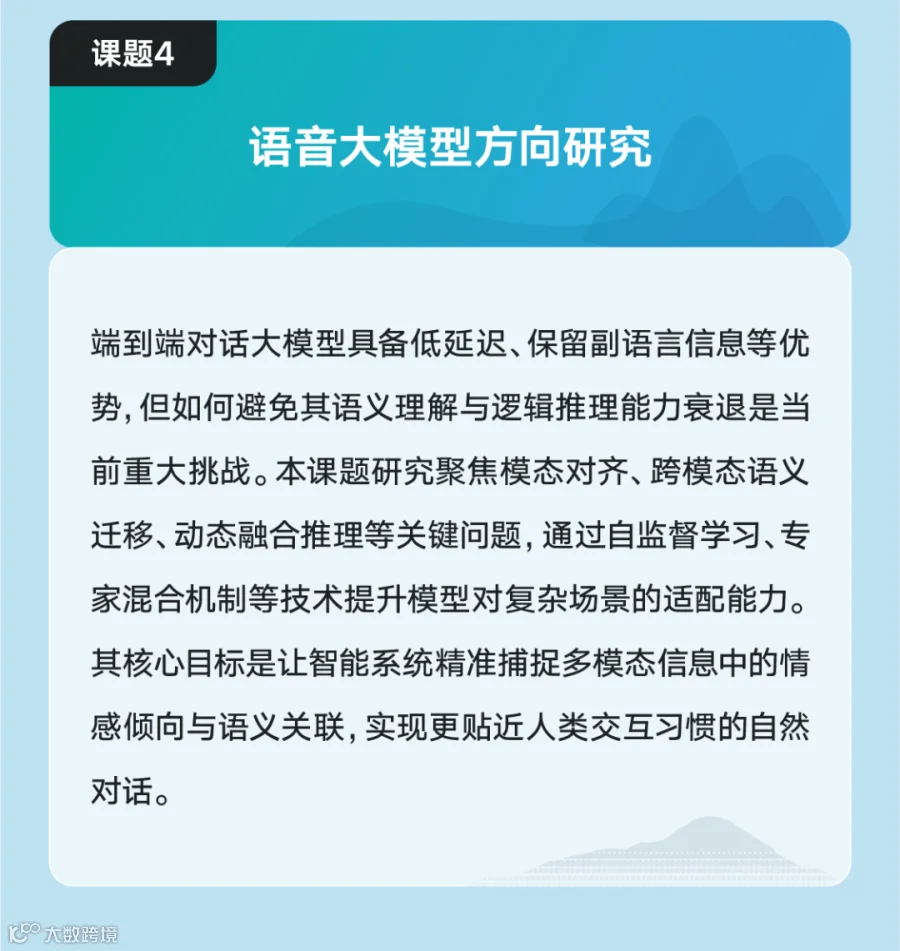 课题4

语音大模型方向研究

端到端对话大模型具备低延迟、保留副语言信息等优势，但如何避免其语义理解与逻辑推理能力衰退是当前重大挑战。本课题研究聚焦模态对齐、跨模态语义迁移、动态融合推理等关键问题，通过自监督学习、专家混合机制等技术提升模型对复杂场景的适配能力。其核心目标是让智能系统精准捕捉多模态信息中的情感倾向与语义关联，实现更贴近人类交互习惯的自然对话。

大数跨境